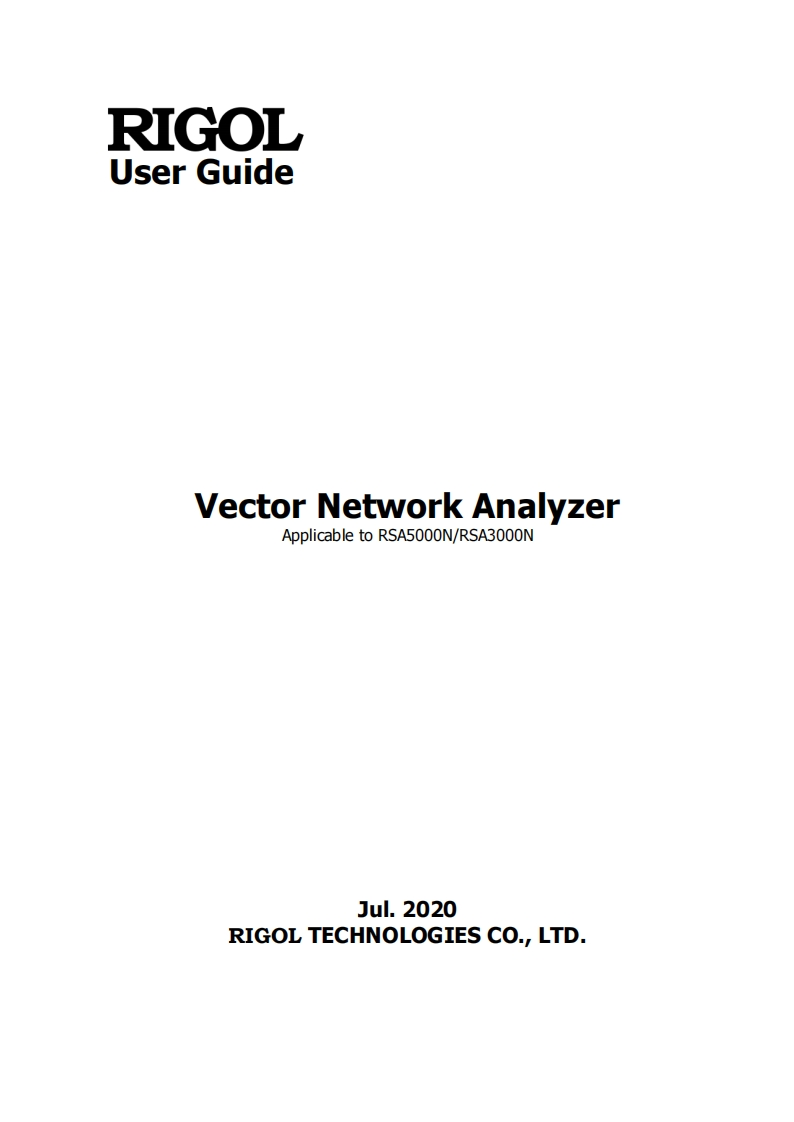 RIGOL
User Guide

Vector Network Analyzer
Applicable to RSA5000N/RSA3000N

Jul. 2020
RIGOL TECHNOLOGIES CO., LTD.